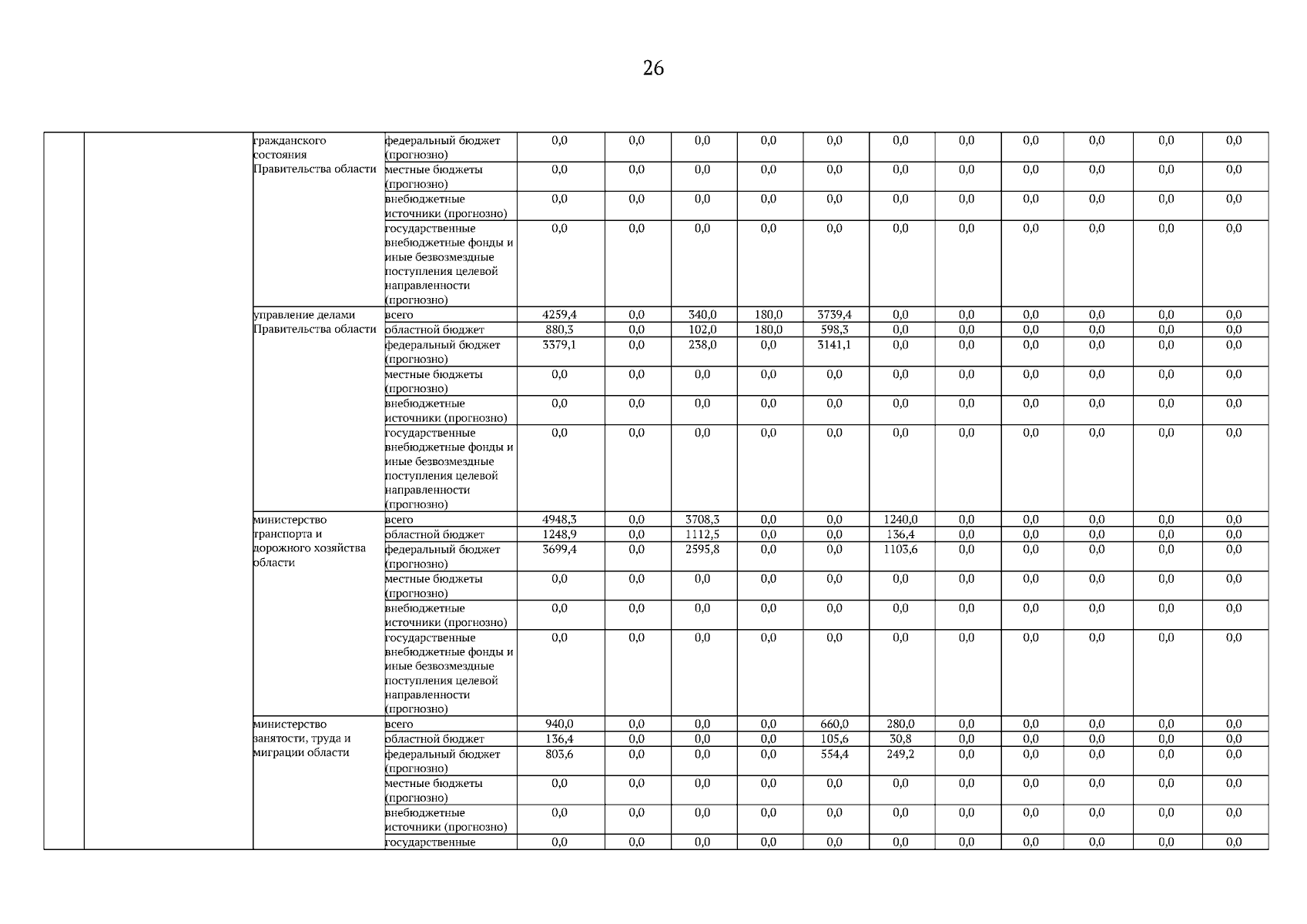 26

| | | | | | | | | | | | | | | |
|---|---|---|---|---|---|---|---|---|---|---|---|---|---|---|
| | | гражданского состояния Правительства области | федеральный бюджет (прогнозно) | 0,0 | 0,0 | 0,0 | 0,0 | 0,0 | 0,0 | 0,0 | 0,0 | 0,0 | 0,0 | 0,0 |
| | | | местные бюджеты (прогнозно) | 0,0 | 0,0 | 0,0 | 0,0 | 0,0 | 0,0 | 0,0 | 0,0 | 0,0 | 0,0 | 0,0 |
| | | | внебюджетные источники (прогнозно) | 0,0 | 0,0 | 0,0 | 0,0 | 0,0 | 0,0 | 0,0 | 0,0 | 0,0 | 0,0 | 0,0 |
| | | | государственные внебюджетные фонды и иные безвозмездные поступления целевой направленности (прогнозно) | 0,0 | 0,0 | 0,0 | 0,0 | 0,0 | 0,0 | 0,0 | 0,0 | 0,0 | 0,0 | 0,0 |
| | | управление делами Правительства области | всего | 4259,4 | 0,0 | 340,0 | 180,0 | 3739,4 | 0,0 | 0,0 | 0,0 | 0,0 | 0,0 | 0,0 |
| | | | областной бюджет | 880,3 | 0,0 | 102,0 | 180,0 | 598,3 | 0,0 | 0,0 | 0,0 | 0,0 | 0,0 | 0,0 |
| | | | федеральный бюджет (прогнозно) | 3379,1 | 0,0 | 238,0 | 0,0 | 3141,1 | 0,0 | 0,0 | 0,0 | 0,0 | 0,0 | 0,0 |
| | | | местные бюджеты (прогнозно) | 0,0 | 0,0 | 0,0 | 0,0 | 0,0 | 0,0 | 0,0 | 0,0 | 0,0 | 0,0 | 0,0 |
| | | | внебюджетные источники (прогнозно) | 0,0 | 0,0 | 0,0 | 0,0 | 0,0 | 0,0 | 0,0 | 0,0 | 0,0 | 0,0 | 0,0 |
| | | | государственные внебюджетные фонды и иные безвозмездные поступления целевой направленности (прогнозно) | 0,0 | 0,0 | 0,0 | 0,0 | 0,0 | 0,0 | 0,0 | 0,0 | 0,0 | 0,0 | 0,0 |
| | | министерство транспорта и дорожного хозяйства области | всего | 4948,3 | 0,0 | 3708,3 | 0,0 | 0,0 | 1240,0 | 0,0 | 0,0 | 0,0 | 0,0 | 0,0 |
| | | | областной бюджет | 1248,9 | 0,0 | 1112,5 | 0,0 | 0,0 | 136,4 | 0,0 | 0,0 | 0,0 | 0,0 | 0,0 |
| | | | федеральный бюджет (прогнозно) | 3699,4 | 0,0 | 2595,8 | 0,0 | 0,0 | 1103,6 | 0,0 | 0,0 | 0,0 | 0,0 | 0,0 |
| | | | местные бюджеты (прогнозно) | 0,0 | 0,0 | 0,0 | 0,0 | 0,0 | 0,0 | 0,0 | 0,0 | 0,0 | 0,0 | 0,0 |
| | | | внебюджетные источники (прогнозно) | 0,0 | 0,0 | 0,0 | 0,0 | 0,0 | 0,0 | 0,0 | 0,0 | 0,0 | 0,0 | 0,0 |
| | | | государственные внебюджетные фонды и иные безвозмездные поступления целевой направленности (прогнозно) | 0,0 | 0,0 | 0,0 | 0,0 | 0,0 | 0,0 | 0,0 | 0,0 | 0,0 | 0,0 | 0,0 |
| | | министерство занятости, труда и миграции области | всего | 940,0 | 0,0 | 0,0 | 0,0 | 660,0 | 280,0 | 0,0 | 0,0 | 0,0 | 0,0 | 0,0 |
| | | | областной бюджет | 136,4 | 0,0 | 0,0 | 0,0 | 105,6 | 30,8 | 0,0 | 0,0 | 0,0 | 0,0 | 0,0 |
| | | | федеральный бюджет (прогнозно) | 803,6 | 0,0 | 0,0 | 0,0 | 554,4 | 249,2 | 0,0 | 0,0 | 0,0 | 0,0 | 0,0 |
| | | | местные бюджеты (прогнозно) | 0,0 | 0,0 | 0,0 | 0,0 | 0,0 | 0,0 | 0,0 | 0,0 | 0,0 | 0,0 | 0,0 |
| | | | внебюджетные источники (прогнозно) | 0,0 | 0,0 | 0,0 | 0,0 | 0,0 | 0,0 | 0,0 | 0,0 | 0,0 | 0,0 | 0,0 |
| | | | государственные | 0,0 | 0,0 | 0,0 | 0,0 | 0,0 | 0,0 | 0,0 | 0,0 | 0,0 | 0,0 | 0,0 |